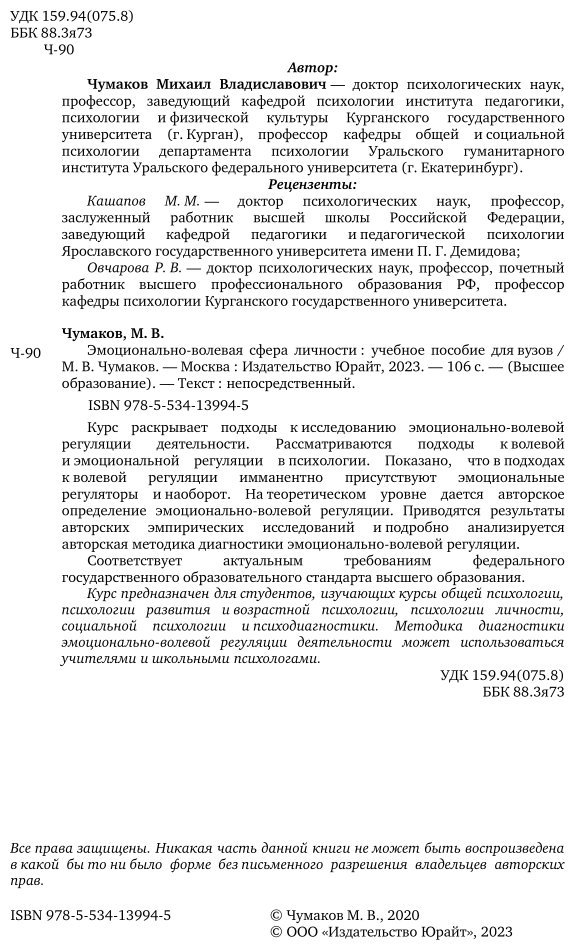 УДК 159.94(075.8)
ББК 88.3я73
Ч-90

Автор:

Чумаков Михаил Владиславович — доктор психологических наук, профессор, заведующий кафедрой психологии института педагогики, психологии и физической культуры Курганского государственного университета (г. Курган), профессор кафедры общей и социальной психологии департамента психологии Уральского гуманитарного института Уральского федерального университета (г. Екатеринбург).

Рецензенты:

Кашапов М. М. — доктор психологических наук, профессор, заслуженный работник высшей школы Российской Федерации, заведующий кафедрой педагогики и педагогической психологии Ярославского государственного университета имени П. Г. Демидова;

Овчарова Р. В. — доктор психологических наук, профессор, почетный работник высшего профессионального образования РФ, профессор кафедры психологии Курганского государственного университета.

Чумаков, М. В.

Ч-90 Эмоционально-волевая сфера личности : учебное пособие для вузов / М. В. Чумаков. — Москва : Издательство Юрайт, 2023. — 106 с. — (Высшее образование). — Текст : непосредственный.

ISBN 978-5-534-13994-5

Курс раскрывает подходы к исследованию эмоционально-волевой регуляции деятельности. Рассматриваются подходы к волевой и эмоциональной регуляции в психологии. Показано, что в подходах к волевой регуляции имманентно присутствуют эмоциональные регуляторы и наоборот. На теоретическом уровне дается авторское определение эмоционально-волевой регуляции. Приводятся результаты авторских эмпирических исследований и подробно анализируется авторская методика диагностики эмоционально-волевой регуляции.

Соответствует актуальным требованиям федерального государственного образовательного стандарта высшего образования.

Курс предназначен для студентов, изучающих курсы общей психологии, психологии развития и возрастной психологии, психологии личности, социальной психологии и психодиагностики. Методика диагностики эмоционально-волевой регуляции деятельности может использоваться учителями и школьными психологами.

УДК 159.94(075.8)
ББК 88.3я73

Все права защищены. Никакая часть данной книги не может быть воспроизведена в какой бы то ни было форме без письменного разрешения владельцев авторских прав.

ISBN 978-5-534-13994-5

© Чумаков М. В., 2020
© ООО «Издательство Юрайт», 2023